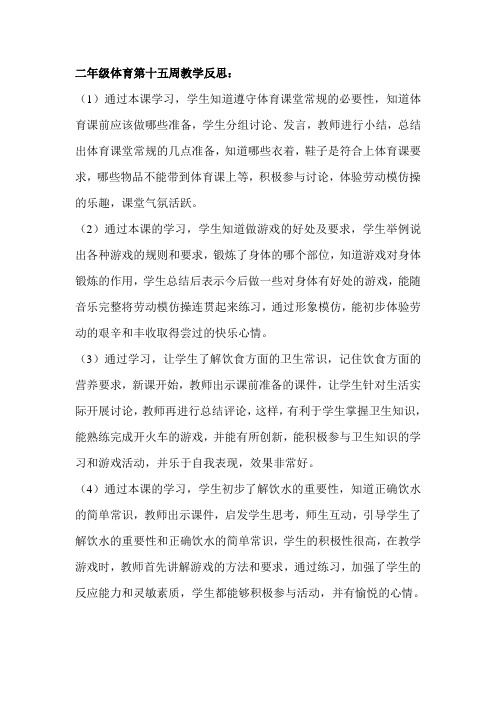 二年级体育第十五周教学反思：

（1）通过本课学习，学生知道遵守体育课堂常规的必要性，知道体育课前应该做哪些准备，学生分组讨论、发言，教师进行小结，总结出体育课堂常规的几点准备，知道哪些衣着，鞋子是符合上体育课要求，哪些物品不能带到体育课上等，积极参与讨论，体验劳动模仿操的乐趣，课堂气氛活跃。

（2）通过本课的学习，学生知道做游戏的好处及要求，学生举例说出各种游戏的规则和要求，锻炼了身体的哪个部位，知道游戏对身体锻炼的作用，学生总结后表示今后做一些对身体有好处的游戏，能随音乐完整将劳动模仿操连贯起来练习，通过形象模仿，能初步体验劳动的艰辛和丰收取得尝过的快乐心情。

（3）通过学习，让学生了解饮食方面的卫生常识，记住饮食方面的营养要求，新课开始，教师出示课前准备的课件，让学生针对生活实际开展讨论，教师再进行总结评论，这样，有利于学生掌握卫生知识，能熟练完成开火车的游戏，并能有所创新，能积极参与卫生知识的学习和游戏活动，并乐于自我表现，效果非常好。

（4）通过本课的学习，学生初步了解饮水的重要性，知道正确饮水的简单常识，教师出示课件，启发学生思考，师生互动，引导学生了解饮水的重要性和正确饮水的简单常识，学生的积极性很高，在教学游戏时，教师首先讲解游戏的方法和要求，通过练习，加强了学生的反应能力和灵敏素质，学生都能够积极参与活动，并有愉悦的心情。